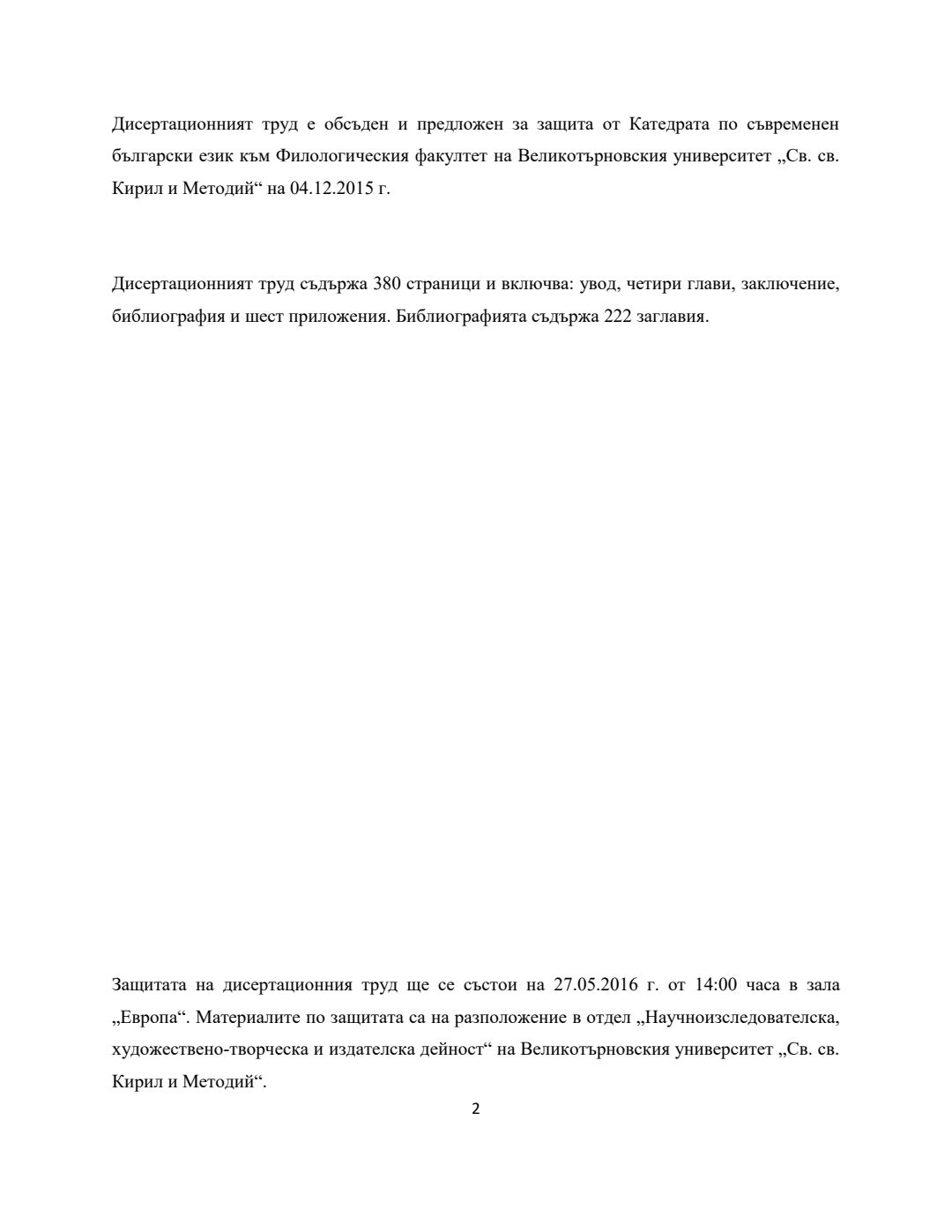 Дисертационният труд е обсъден и предложен за защита от Катедрата по съвременен български език към Филологическия факултет на Великотърновския университет „Св. св. Кирил и Методий“ на 04.12.2015 г.

Дисертационният труд съдържа 380 страници и включва: увод, четири глави, заключение, библиография и шест приложения. Библиографията съдържа 222 заглавия.

Защитата на дисертационния труд ще се състои на 27.05.2016 г. от 14:00 часа в зала „Европа“. Материалите по защитата са на разположение в отдел „Научноизследователска, художествено-творческа и издателска дейност“ на Великотърновския университет „Св. св. Кирил и Методий“.

2